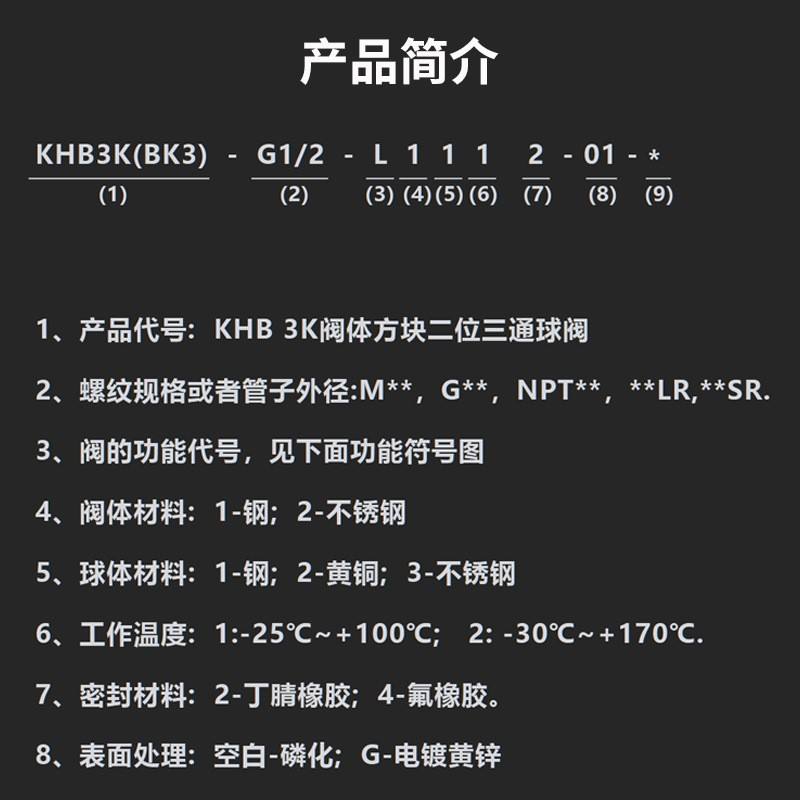 产品简介

KHB3K(BK3) - G1/2 - L 1 1 1 2 - 01 - *
(1) (2) (3) (4) (5) (6) (7) (8) (9)

1、产品代号：KHB 3K阀体方块二位三通球阀

2、螺纹规格或者管子外径:M**，G**，NPT**，**LR,**SR.

3、阀的功能代号，见下面功能符号图

4、阀体材料：1-钢；2-不锈钢

5、球体材料：1-钢；2-黄铜；3-不锈钢

6、工作温度：1:-25℃~+100℃； 2: -30℃~+170℃.

7、密封材料：2-丁腈橡胶；4-氟橡胶。

8、表面处理：空白-磷化；G-电镀黄锌